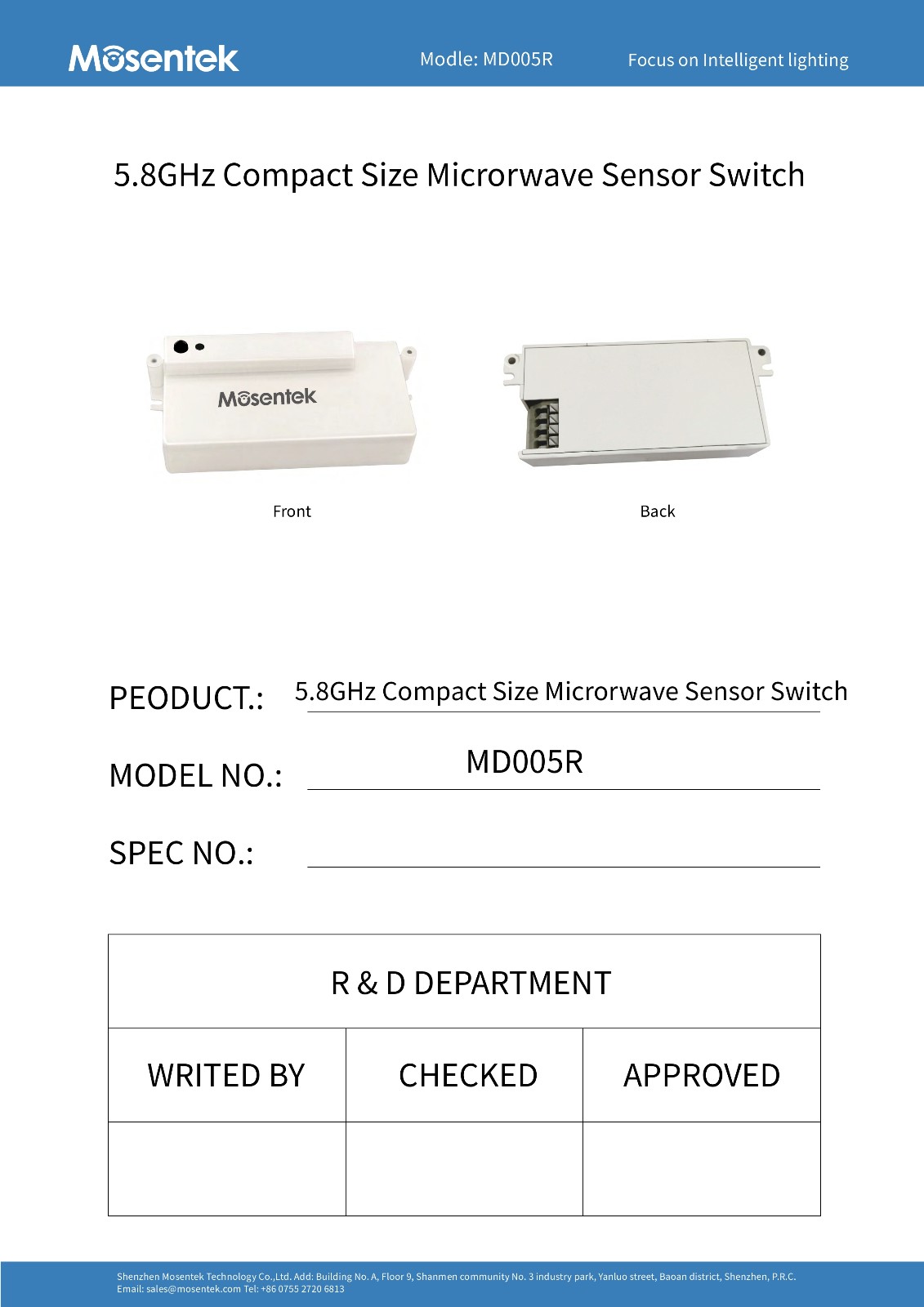 Mosentek Modle: MD005R Focus on Intelligent lighting

5.8GHz Compact Size Microrwave Sensor Switch

Mosentek

Front

Back

PEODUCT.: 5.8GHz Compact Size Microrwave Sensor Switch

MODEL NO.: MD005R

SPEC NO.:

| R & D DEPARTMENT | | |
|---|---|---|
| WRITED BY | CHECKED | APPROVED |
| | | |

Shenzhen Mosentek Technology Co.,Ltd. Add: Building No. A, Floor 9, Shanmen community No. 3 industry park, Yanluo street, Baoan district, Shenzhen, P.R.C.
Email: sales@mosentek.com Tel: +86 0755 2720 6813